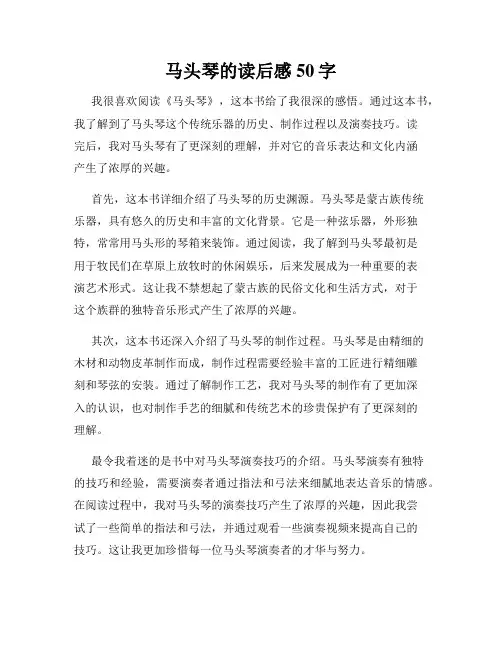 马头琴的读后感 50 字

我很喜欢阅读《马头琴》，这本书给了我很深的感悟。通过这本书，我了解到了马头琴这个传统乐器的历史、制作过程以及演奏技巧。读完后，我对马头琴有了更深刻的理解，并对它的音乐表达和文化内涵产生了浓厚的兴趣。

首先，这本书详细介绍了马头琴的历史渊源。马头琴是蒙古族传统乐器，具有悠久的历史和丰富的文化背景。它是一种弦乐器，外形独特，常常用马头形的琴箱来装饰。通过阅读，我了解到马头琴最初是用于牧民们在草原上放牧时的休闲娱乐，后来发展成为一种重要的表演艺术形式。这让我不禁想起了蒙古族的民俗文化和生活方式，对于这个族群的独特音乐形式产生了浓厚的兴趣。

其次，这本书还深入介绍了马头琴的制作过程。马头琴是由精细的木材和动物皮革制作而成，制作过程需要经验丰富的工匠进行精细雕刻和琴弦的安装。通过了解制作工艺，我对马头琴的制作有了更加深入的认识，也对制作手艺的细腻和传统艺术的珍贵保护有了更深刻的理解。

最令我着迷的是书中对马头琴演奏技巧的介绍。马头琴演奏有独特的技巧和经验，需要演奏者通过指法和弓法来细腻地表达音乐的情感。在阅读过程中，我对马头琴的演奏技巧产生了浓厚的兴趣，因此我尝试了一些简单的指法和弓法，并通过观看一些演奏视频来提高自己的技巧。这让我更加珍惜每一位马头琴演奏者的才华与努力。